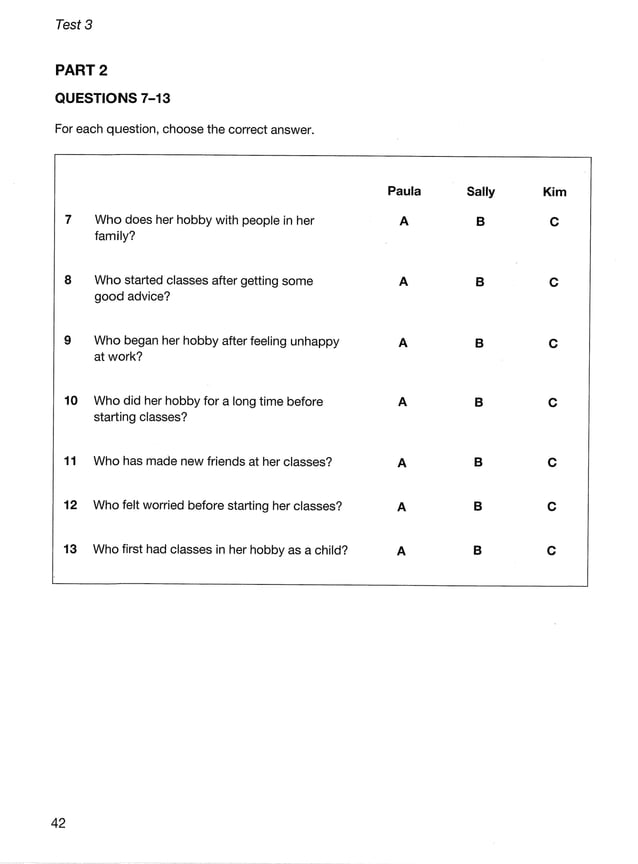 Test 3

PART 2

QUESTIONS 7–13

For each question, choose the correct answer.

| | | Paula | Sally | Kim |
|---|---|---|---|---|
| 7 | Who does her hobby with people in her family? | A | B | C |
| 8 | Who started classes after getting some good advice? | A | B | C |
| 9 | Who began her hobby after feeling unhappy at work? | A | B | C |
| 10 | Who did her hobby for a long time before starting classes? | A | B | C |
| 11 | Who has made new friends at her classes? | A | B | C |
| 12 | Who felt worried before starting her classes? | A | B | C |
| 13 | Who first had classes in her hobby as a child? | A | B | C |

42